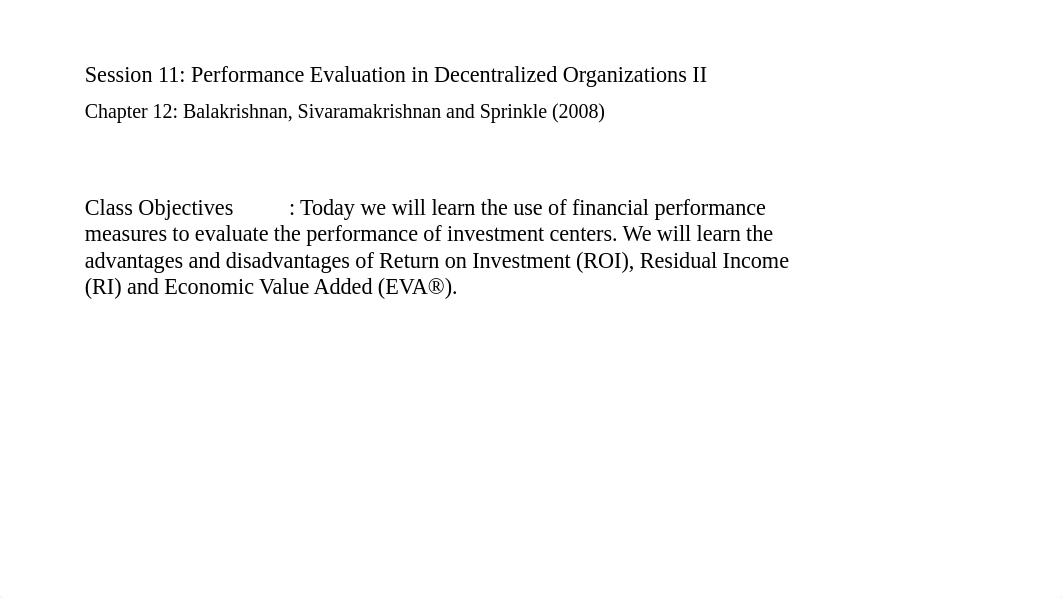 Session 11: Performance Evaluation in Decentralized Organizations II

Chapter 12: Balakrishnan, Sivaramakrishnan and Sprinkle (2008)

Class Objectives : Today we will learn the use of financial performance measures to evaluate the performance of investment centers. We will learn the advantages and disadvantages of Return on Investment (ROI), Residual Income (RI) and Economic Value Added (EVA®).